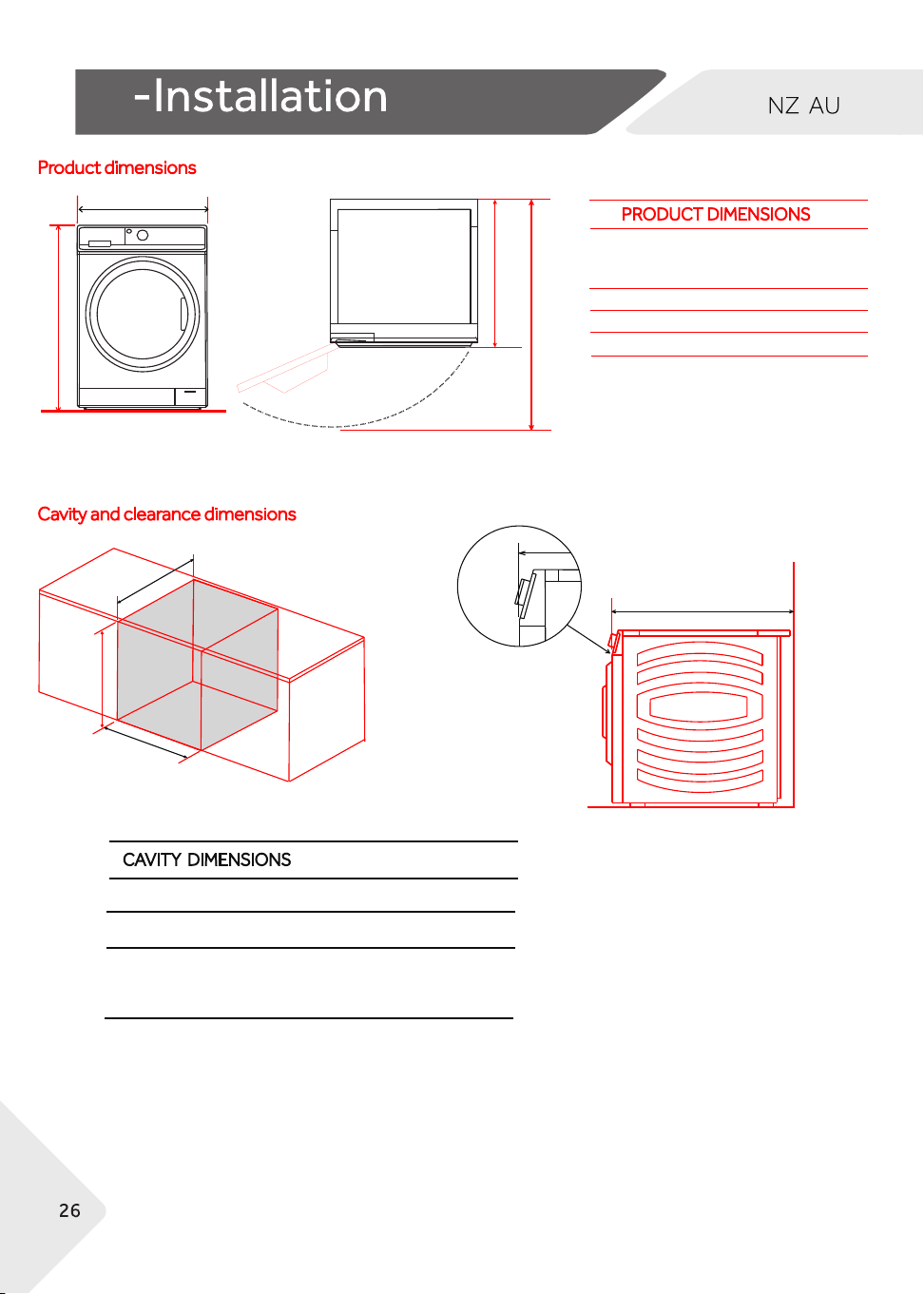 -Installation

NZ AU

Product dimensions

PRODUCT DIMENSIONS

Cavity and clearance dimensions

CAVITY DIMENSIONS

26